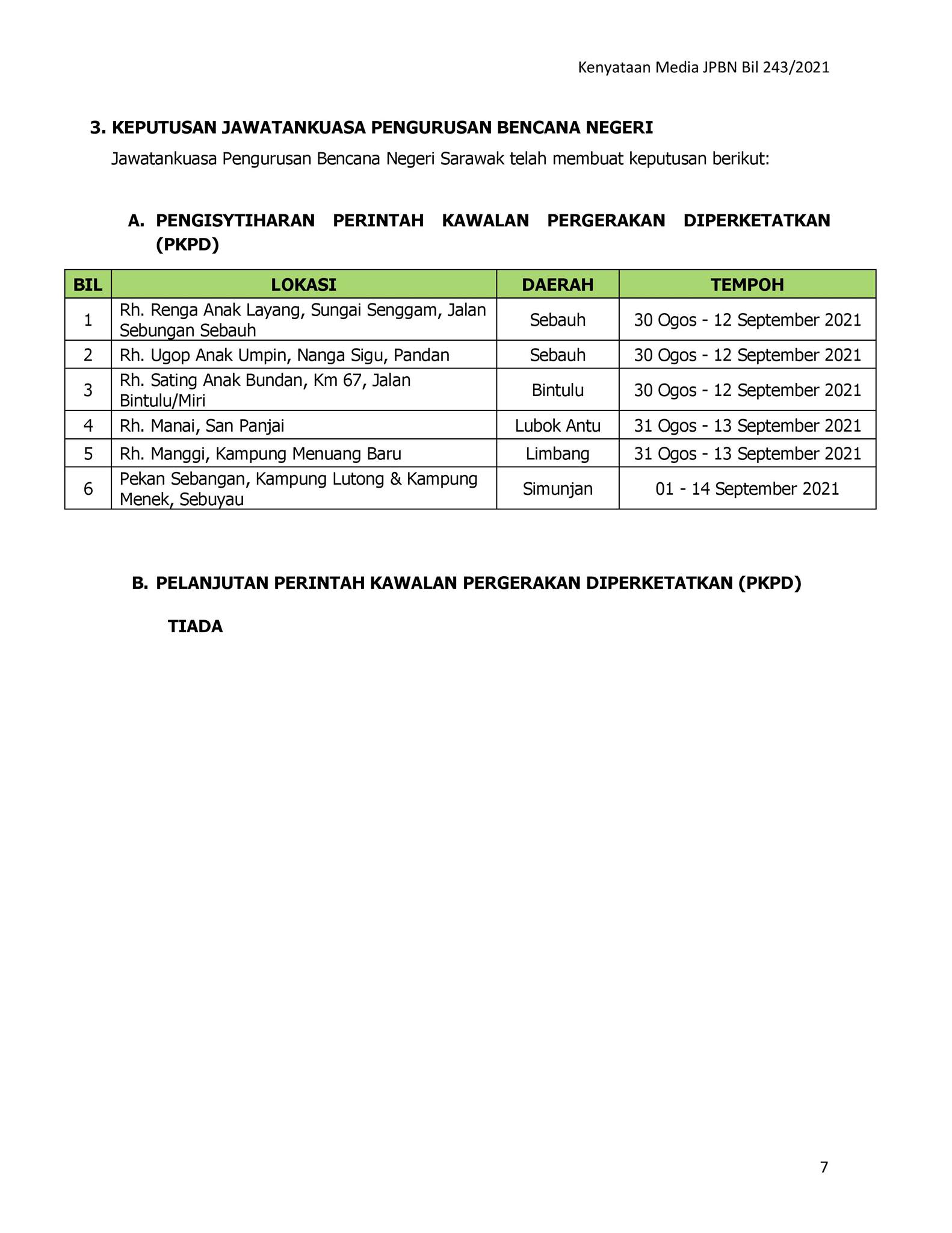 Kenyataan Media JPBN Bil 243/2021

3. KEPUTUSAN JAWATANKUASA PENGURUSAN BENCANA NEGERI

Jawatankuasa Pengurusan Bencana Negeri Sarawak telah membuat keputusan berikut:

A. PENGISYTIHARAN PERINTAH KAWALAN PERGERAKAN DIPERKETATKAN (PKPD)

| BIL | LOKASI | DAERAH | TEMPOH |
|---|---|---|---|
| 1 | Rh. Renga Anak Layang, Sungai Senggam, Jalan Sebungan Sebauh | Sebauh | 30 Ogos - 12 September 2021 |
| 2 | Rh. Ugop Anak Umpin, Nanga Sigu, Pandan | Sebauh | 30 Ogos - 12 September 2021 |
| 3 | Rh. Sating Anak Bundan, Km 67, Jalan Bintulu/Miri | Bintulu | 30 Ogos - 12 September 2021 |
| 4 | Rh. Manai, San Panjai | Lubok Antu | 31 Ogos - 13 September 2021 |
| 5 | Rh. Manggi, Kampung Menuang Baru | Limbang | 31 Ogos - 13 September 2021 |
| 6 | Pekan Sebangan, Kampung Lutong & Kampung Menek, Sebuyau | Simunjan | 01 - 14 September 2021 |

B. PELANJUTAN PERINTAH KAWALAN PERGERAKAN DIPERKETATKAN (PKPD)

TIADA

7